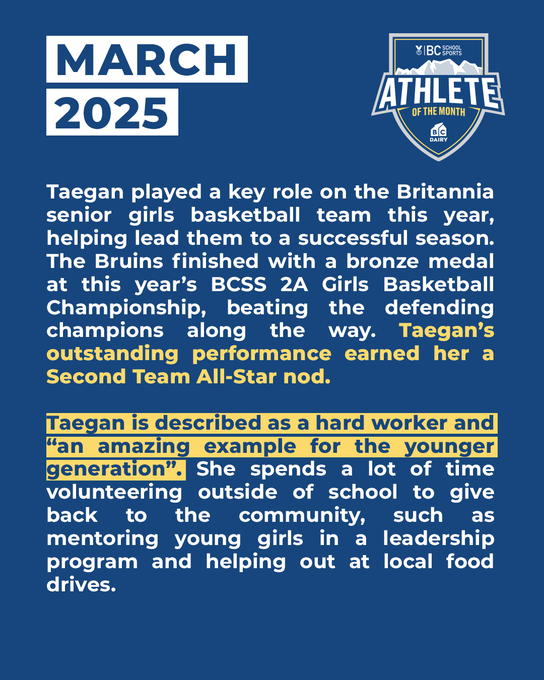 MARCH
2025

BC SCHOOL SPORTS
ATHLETE
OF THE MONTH
BC DAIRY

Taegan played a key role on the Britannia senior girls basketball team this year, helping lead them to a successful season. The Bruins finished with a bronze medal at this year's BCSS 2A Girls Basketball Championship, beating the defending champions along the way. Taegan's outstanding performance earned her a Second Team All-Star nod.

Taegan is described as a hard worker and "an amazing example for the younger generation". She spends a lot of time volunteering outside of school to give back to the community, such as mentoring young girls in a leadership program and helping out at local food drives.